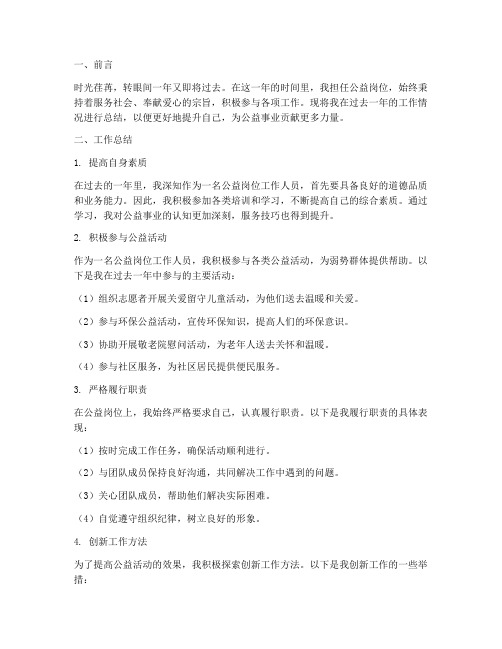 一、前言

时光荏苒，转眼间一年又即将过去。在这一年的时间里，我担任公益岗位，始终秉持着服务社会、奉献爱心的宗旨，积极参与各项工作。现将我在过去一年的工作情况进行总结，以便更好地提升自己，为公益事业贡献更多力量。

二、工作总结

1. 提高自身素质

在过去的一年里，我深知作为一名公益岗位工作人员，首先要具备良好的道德品质和业务能力。因此，我积极参加各类培训和学习，不断提高自己的综合素质。通过学习，我对公益事业的认知更加深刻，服务技巧也得到提升。

2. 积极参与公益活动

作为一名公益岗位工作人员，我积极参与各类公益活动，为弱势群体提供帮助。以下是我在过去一年中参与的主要活动：

（1）组织志愿者开展关爱留守儿童活动，为他们送去温暖和关爱。

（2）参与环保公益活动，宣传环保知识，提高人们的环保意识。

（3）协助开展敬老院慰问活动，为老年人送去关怀和温暖。

（4）参与社区服务，为社区居民提供便民服务。

3. 严格履行职责

在公益岗位上，我始终严格要求自己，认真履行职责。以下是我履行职责的具体表现：

（1）按时完成工作任务，确保活动顺利进行。

（2）与团队成员保持良好沟通，共同解决工作中遇到的问题。

（3）关心团队成员，帮助他们解决实际困难。

（4）自觉遵守组织纪律，树立良好的形象。

4. 创新工作方法

为了提高公益活动的效果，我积极探索创新工作方法。以下是我创新工作的一些举措：